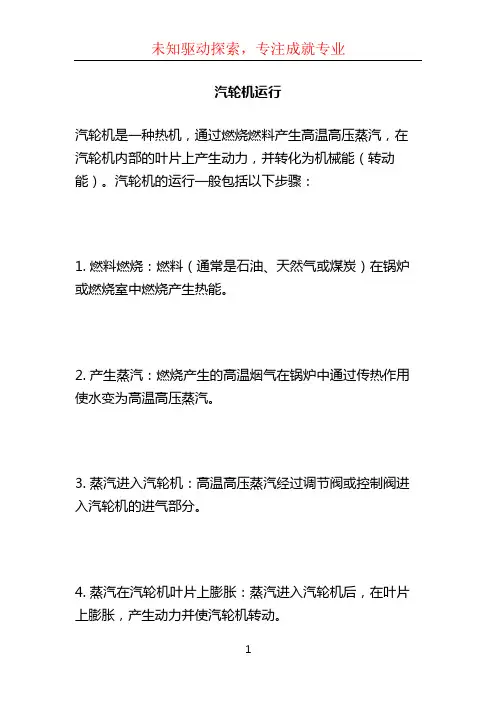 未知驱动探索，专注成就专业

汽轮机运行

汽轮机是一种热机，通过燃烧燃料产生高温高压蒸汽，在汽轮机内部的叶片上产生动力，并转化为机械能（转动能）。汽轮机的运行一般包括以下步骤：

1. 燃料燃烧：燃料（通常是石油、天然气或煤炭）在锅炉或燃烧室中燃烧产生热能。

2. 产生蒸汽：燃烧产生的高温烟气在锅炉中通过传热作用使水变为高温高压蒸汽。

3. 蒸汽进入汽轮机：高温高压蒸汽经过调节阀或控制阀进入汽轮机的进气部分。

4. 蒸汽在汽轮机叶片上膨胀：蒸汽进入汽轮机后，在叶片上膨胀，产生动力并使汽轮机转动。

1